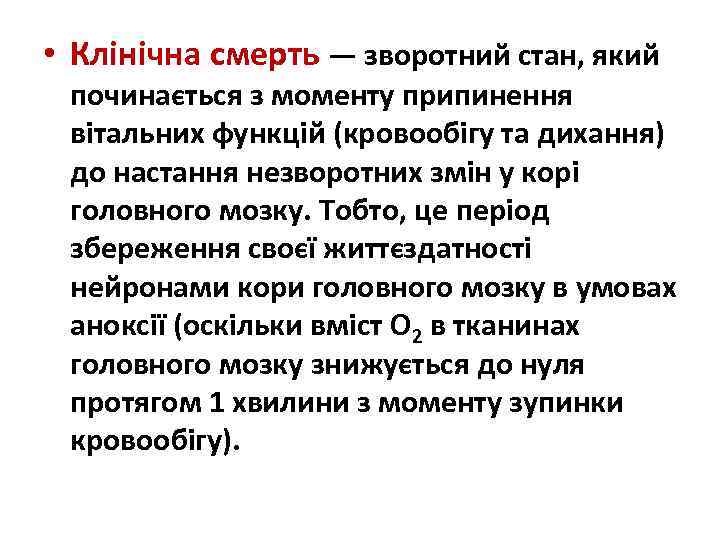 • Клінічна смерть — зворотний стан, який починається з моменту припинення вітальних функцій (кровообігу та дихання) до настання незворотних змін у корі головного мозку. Тобто, це період збереження своєї життєздатності нейронами кори головного мозку в умовах аноксії (оскільки вміст $O_2$ в тканинах головного мозку знижується до нуля протягом 1 хвилини з моменту зупинки кровообігу).